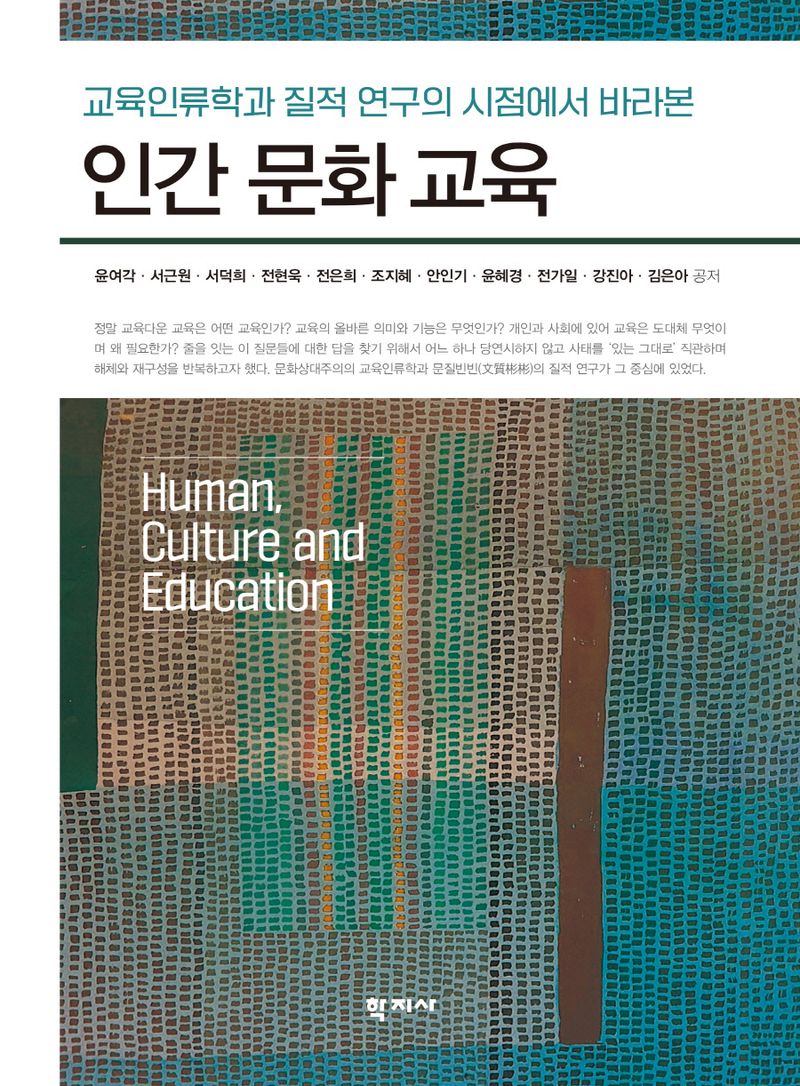 교육인류학과 질적 연구의 시점에서 바라본

인간 문화 교육

윤여각 · 서근원 · 서덕희 · 전현욱 · 전은희 · 조지혜 · 안인기 · 윤혜경 · 전가일 · 강진아 · 김은아 공저

정말 교육다운 교육은 어떤 교육인가? 교육의 올바른 의미와 기능은 무엇인가? 개인과 사회에 있어 교육은 도대체 무엇이며 왜 필요한가? 줄을 잇는 이 질문들에 대한 답을 찾기 위해서 어느 하나 당연시하지 않고 사태를 '있는 그대로' 직관하며 해체와 재구성을 반복하고자 했다. 문화상대주의의 교육인류학과 문질빈빈(文質彬彬)의 질적 연구가 그 중심에 있었다.

Human, Culture and Education

학지사